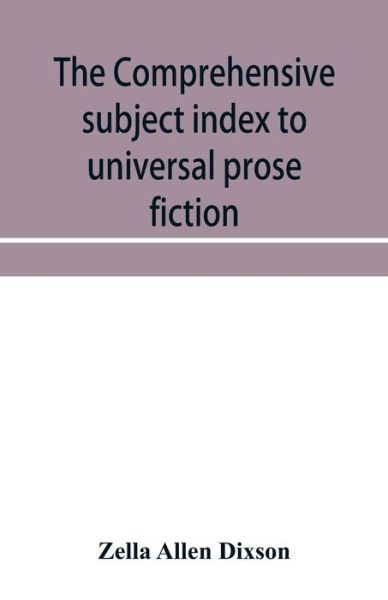 The Comprehensive subject index to universal prose fiction

Zella Allen Dixson